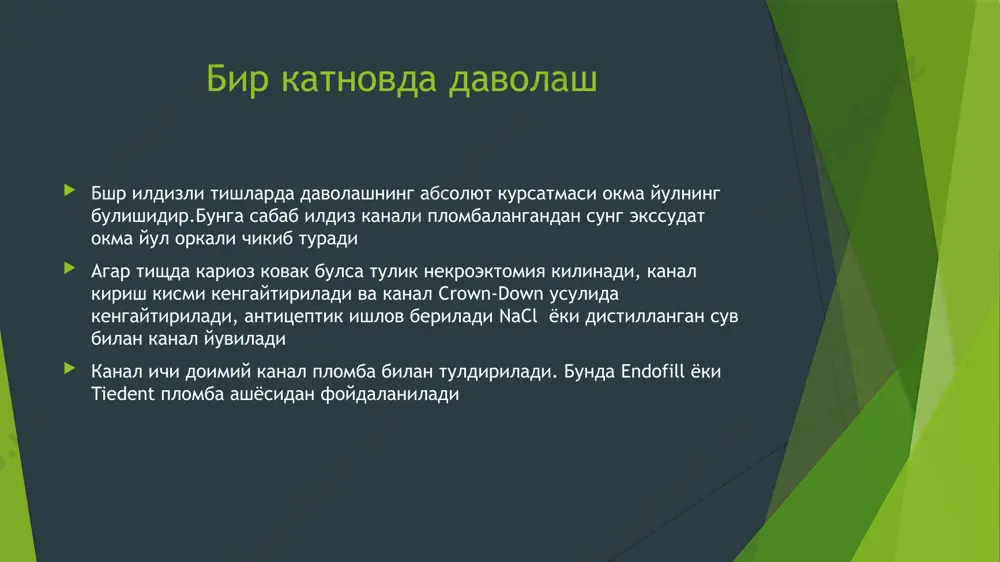 Бир катновда даволаш

Бшр илдизли тишларда даволашнинг абсолют курсатмаси окма йулнинг булишидир.Бунга сабаб илдиз канали пломбалангандан сунг экссудат окма йул оркали чикиб туради

Агар тищда кариоз ковак булса тулик некроэктомия килинади, канал кириш кисми кенгайтирилади ва канал Crown-Down усулида кенгайтирилади, антицептик ишлов берилади NaCl ёки дистилланган сув билан канал йувилади

Канал ичи доимий канал пломба билан тулдирилади. Бунда Endofill ёки Tiedent пломба ашёсидан фойдаланилади